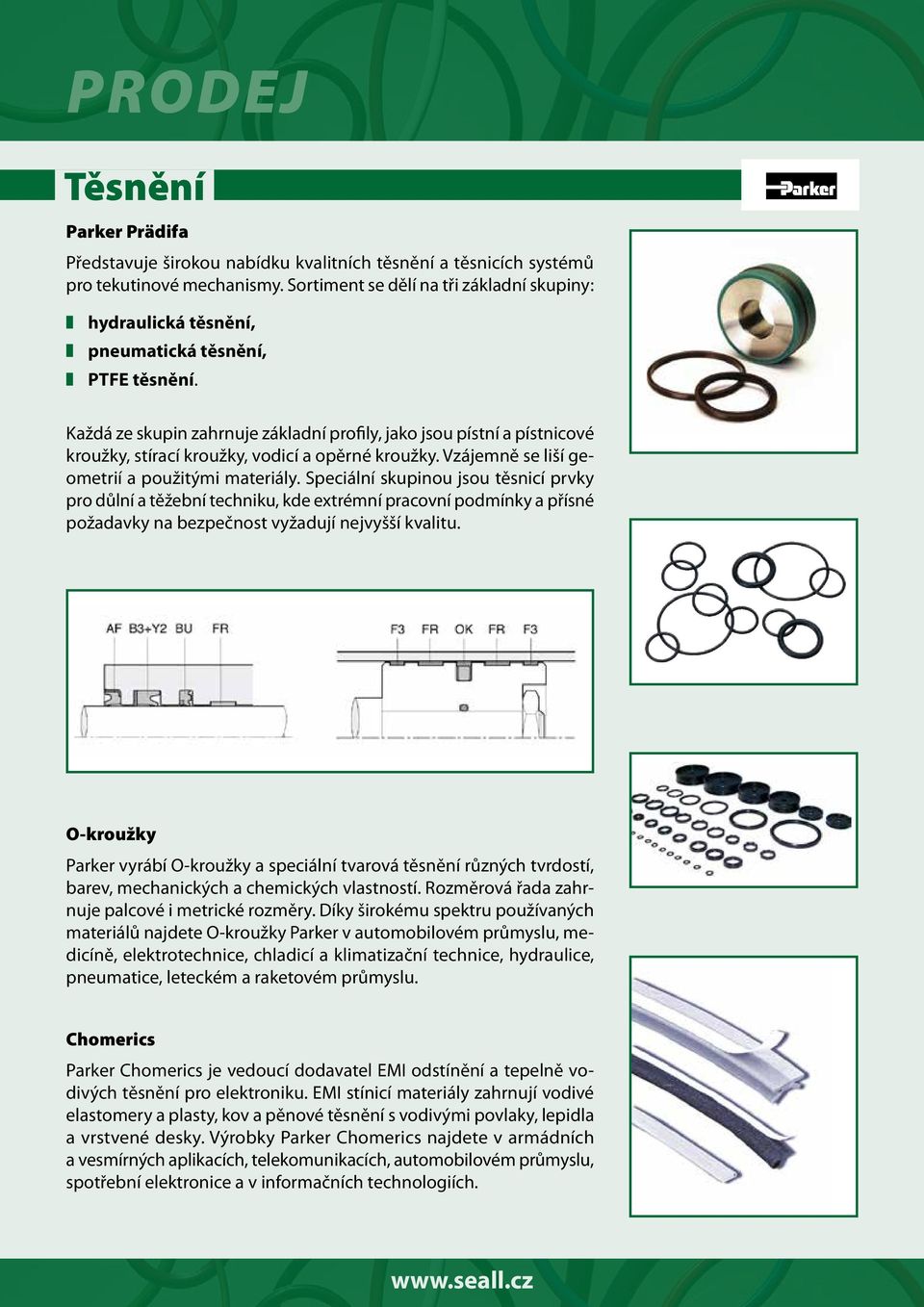 PRODEJ

Těsnění

Parker

Parker Prädifa

Představuje širokou nabídku kvalitních těsnění a těsnicích systémů pro tekutinové mechanismy. Sortiment se dělí na tři základní skupiny:

hydraulická těsnění,
pneumatická těsnění,
PTFE těsnění.

Každá ze skupin zahrnuje základní profily, jako jsou pístní a pístnicové kroužky, stírací kroužky, vodicí a opěrné kroužky. Vzájemně se liší geometrií a použitými materiály. Speciální skupinou jsou těsnicí prvky pro důlní a těžební techniku, kde extrémní pracovní podmínky a přísné požadavky na bezpečnost vyžadují nejvyšší kvalitu.

AF B3+Y2 BU FR

F3 FR OK FR F3

O-kroužky

Parker vyrábí O-kroužky a speciální tvarová těsnění různých tvrdostí, barev, mechanických a chemických vlastností. Rozměrová řada zahrnuje palcové i metrické rozměry. Díky širokému spektru používaných materiálů najdete O-kroužky Parker v automobilovém průmyslu, medicíně, elektrotechnice, chladicí a klimatizační technice, hydraulice, pneumatice, leteckém a raketovém průmyslu.

Chomerics

Parker Chomerics je vedoucí dodavatel EMI odstínění a tepelně vodivých těsnění pro elektroniku. EMI stínicí materiály zahrnují vodivé elastomery a plasty, kov a pěnové těsnění s vodivými povlaky, lepidla a vrstvené desky. Výrobky Parker Chomerics najdete v armádních a vesmírných aplikacích, telekomunikacích, automobilovém průmyslu, spotřební elektronice a v informačních technologiích.

www.seall.cz